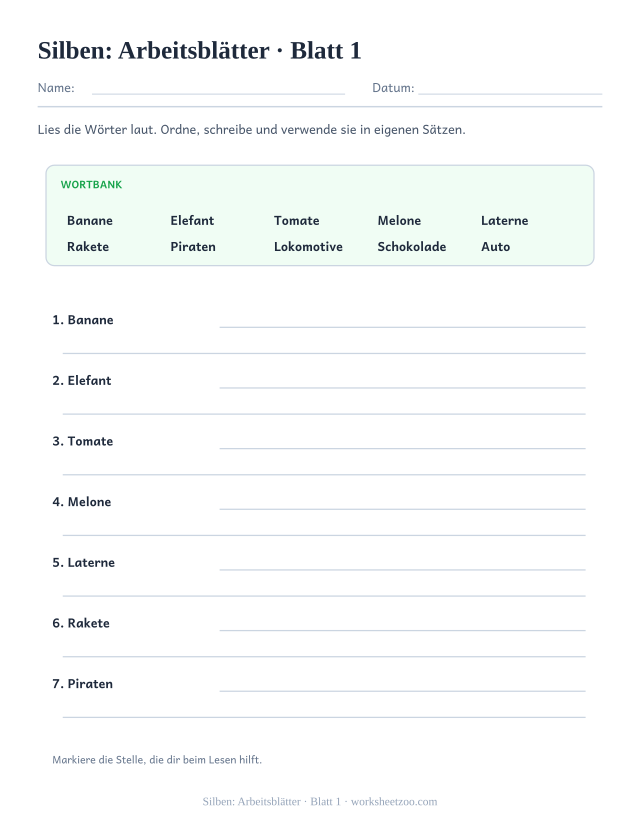 Silben: Arbeitsblätter · Blatt 1

Name: Datum:

Lies die Wörter laut. Ordne, schreibe und verwende sie in eigenen Sätzen.

WORTBANK

| Banane | Elefant | Tomate | Melone | Laterne |
|---|---|---|---|---|
| Rakete | Piraten | Lokomotive | Schokolade | Auto |

1. Banane

2. Elefant

3. Tomate

4. Melone

5. Laterne

6. Rakete

7. Piraten

Markiere die Stelle, die dir beim Lesen hilft.

Silben: Arbeitsblätter · Blatt 1 · worksheetzoo.com